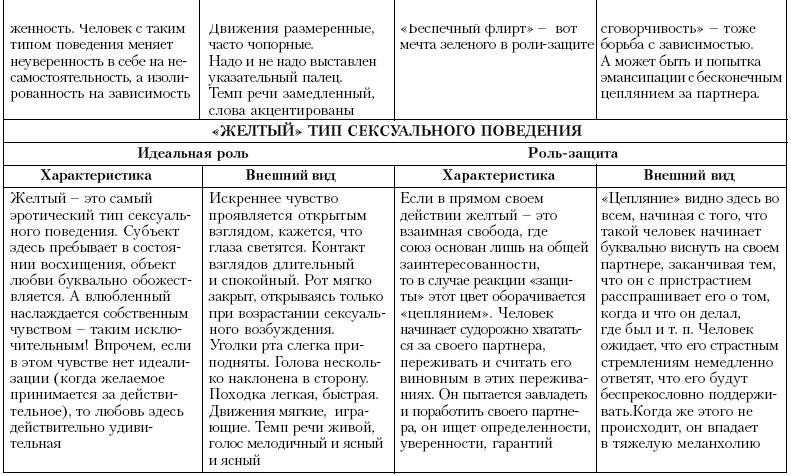 | женность. Человек с таким типом поведения меняет неуверенность в себе на несамостоятельность, а изолированность на зависимость | Движения размеренные, часто чопорные. Надо и не надо выставлен указательный палец. Темп речи замедленный, слова акцентированы | «Беспечный флирт» – вот мечта зеленого в роли-защите | сговорчивость» – тоже борьба с зависимостью. А может быть и попытка эмансипации с бесконечным цеплянием за партнера. |
|---|---|---|---|
| «ЖЕЛТЫЙ» ТИП СЕКСУАЛЬНОГО ПОВЕДЕНИЯ | | | |
| Идеальная роль | | Роль-защита | |
| Характеристика | Внешний вид | Характеристика | Внешний вид |
| Желтый – это самый эротический тип сексуального поведения. Субъект здесь пребывает в состоянии восхищения, объект любви буквально обожествляется. А влюбленный наслаждается собственным чувством – таким исключительным! Впрочем, если в этом чувстве нет идеализации (когда желаемое принимается за действительное), то любовь здесь действительно удивительная | Искреннее чувство проявляется открытым взглядом, кажется, что глаза светятся. Контакт взглядов длительный и спокойный. Рот мягко закрыт, открываясь только при возрастании сексуального возбуждения. Уголки рта слегка приподняты. Голова несколько наклонена в сторону. Походка легкая, быстрая. Движения мягкие, играющие. Темп речи живой, голос мелодичный и ясный и ясный | Если в прямом своем действии желтый – это взаимная свобода, где союз основан лишь на общей заинтересованности, то в случае реакции «защиты» этот цвет оборачивается «цеплянием». Человек начинает судорожно хвататься за своего партнера, переживать и считать его виновным в этих переживаниях. Он пытается завладеть и поработить своего партнера, он ищет определенности, уверенности, гарантий | «Цепляние» видно здесь во всем, начиная с того, что такой человек начинает буквально виснуть на своем партнере, заканчивая тем, что он с пристрастием расспрашивает его о том, когда и что он делал, где был и т. п. Человек ожидает, что его страстным стремлениям немедленно ответят, что его будут беспрекословно поддерживать.Когда же этого не происходит, он впадает в тяжелую меланхолию |